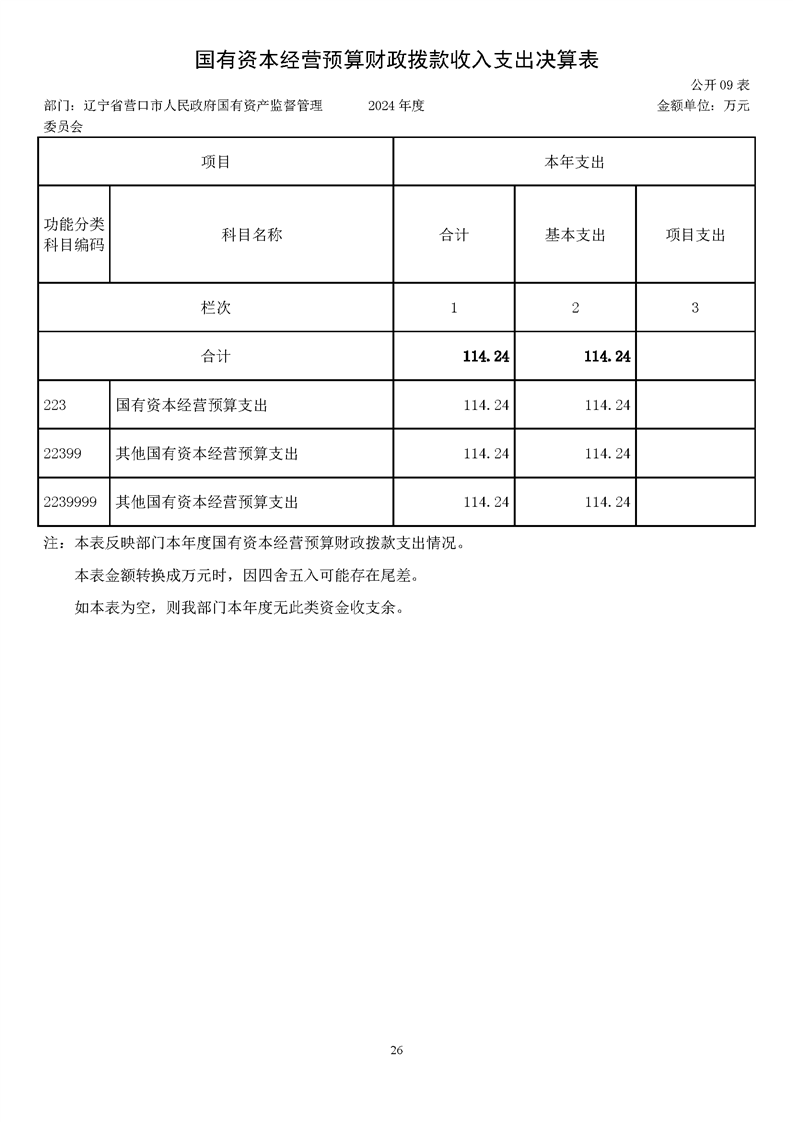 国有资本经营预算财政拨款收入支出决算表

公开 09 表

部门：辽宁省营口市人民政府国有资产监督管理委员会　　2024 年度　　金额单位：万元

| 项目 | | 本年支出 | | |
|---|---|---|---|---|
| 功能分类科目编码 | 科目名称 | 合计 | 基本支出 | 项目支出 |
| 栏次 | | 1 | 2 | 3 |
| 合计 | | 114.24 | 114.24 | |
| 223 | 国有资本经营预算支出 | 114.24 | 114.24 | |
| 22399 | 其他国有资本经营预算支出 | 114.24 | 114.24 | |
| 2239999 | 其他国有资本经营预算支出 | 114.24 | 114.24 | |

注：本表反映部门本年度国有资本经营预算财政拨款支出情况。

本表金额转换成万元时，因四舍五入可能存在尾差。

如本表为空，则我部门本年度无此类资金收支余。

26